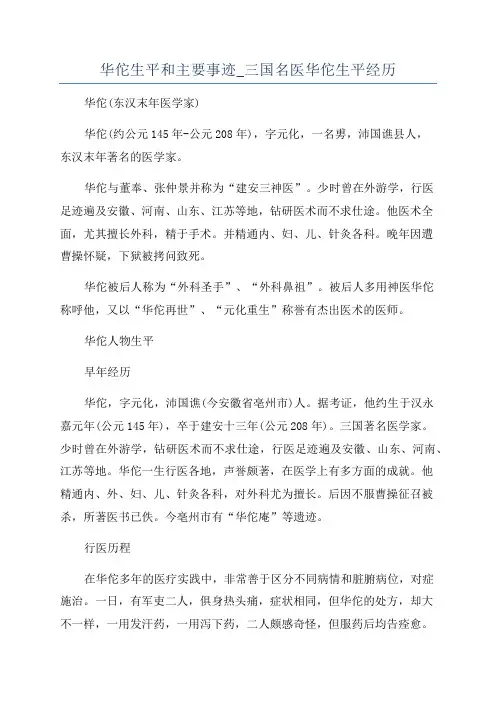 华佗生平和主要事迹_三国名医华佗生平经历

华佗(东汉末年医学家)

华佗(约公元145年-公元208年)，字元化，一名旉，沛国谯县人，东汉末年著名的医学家。

华佗与董奉、张仲景并称为“建安三神医”。少时曾在外游学，行医足迹遍及安徽、河南、山东、江苏等地，钻研医术而不求仕途。他医术全面，尤其擅长外科，精于手术。并精通内、妇、儿、针灸各科。晚年因遭曹操怀疑，下狱被拷问致死。

华佗被后人称为“外科圣手”、“外科鼻祖”。被后人多用神医华佗称呼他，又以“华佗再世”、“元化重生”称誉有杰出医术的医师。

华佗人物生平

早年经历

华佗，字元化，沛国谯(今安徽省亳州市)人。据考证，他约生于汉永嘉元年(公元145年)，卒于建安十三年(公元208年)。三国著名医学家。少时曾在外游学，钻研医术而不求仕途，行医足迹遍及安徽、山东、河南、江苏等地。华佗一生行医各地，声誉颇著，在医学上有多方面的成就。他精通内、外、妇、儿、针灸各科，对外科尤为擅长。后因不服曹操征召被杀，所著医书已佚。今亳州市有“华佗庵”等遗迹。

行医历程

在华佗多年的医疗实践中，非常善于区分不同病情和脏腑病位，对症施治。一日，有军吏二人，俱身热头痛，症状相同，但华佗的处方，却大不一样，一用发汗药，一用泻下药，二人颇感奇怪，但服药后均告痊愈。